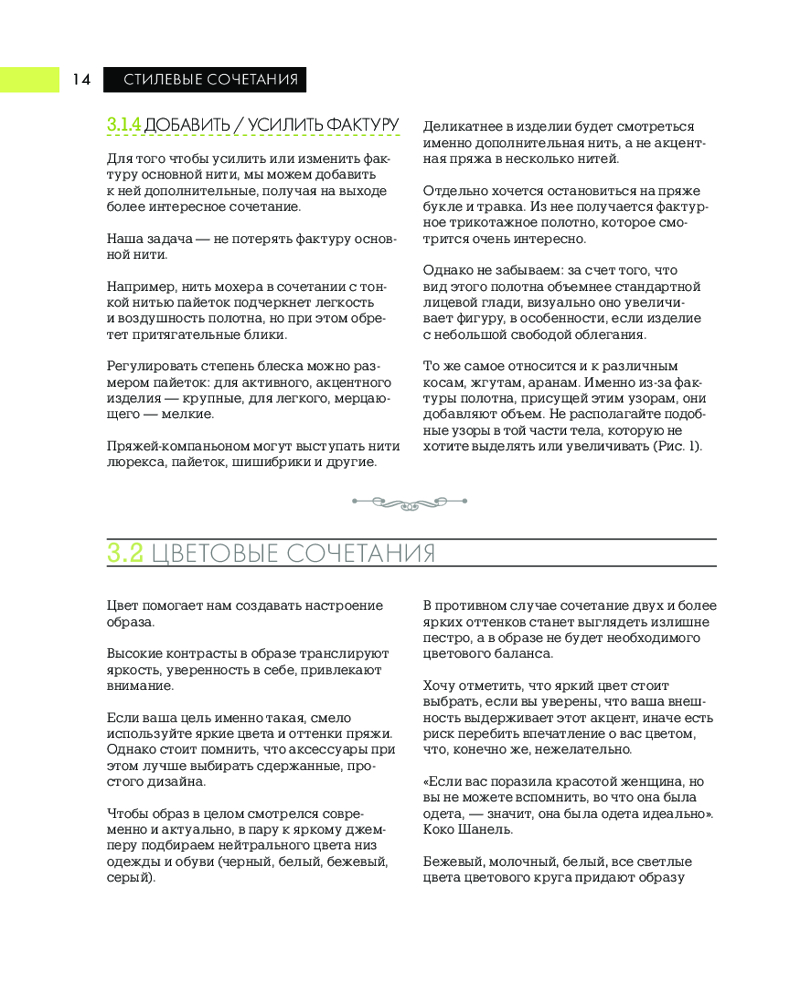 14 СТИЛЕВЫЕ СОЧЕТАНИЯ

3.1.4 ДОБАВИТЬ / УСИЛИТЬ ФАКТУРУ

Для того чтобы усилить или изменить фактуру основной нити, мы можем добавить к ней дополнительные, получая на выходе более интересное сочетание.

Наша задача — не потерять фактуру основной нити.

Например, нить мохера в сочетании с тонкой нитью пайеток подчеркнет легкость и воздушность полотна, но при этом обретет притягательные блики.

Регулировать степень блеска можно размером пайеток: для активного, акцентного изделия — крупные, для легкого, мерцающего — мелкие.

Пряжей-компаньоном могут выступать нити люрекса, пайеток, шишибрики и другие.

Деликатнее в изделии будет смотреться именно дополнительная нить, а не акцентная пряжа в несколько нитей.

Отдельно хочется остановиться на пряже букле и травка. Из нее получается фактурное трикотажное полотно, которое смотрится очень интересно.

Однако не забываем: за счет того, что вид этого полотна объемнее стандартной лицевой глади, визуально оно увеличивает фигуру, в особенности, если изделие с небольшой свободой облегания.

То же самое относится и к различным косам, жгутам, аранам. Именно из-за фактуры полотна, присущей этим узорам, они добавляют объем. Не располагайте подобные узоры в той части тела, которую не хотите выделять или увеличивать (Рис. 1).

3.2 ЦВЕТОВЫЕ СОЧЕТАНИЯ

Цвет помогает нам создавать настроение образа.

Высокие контрасты в образе транслируют яркость, уверенность в себе, привлекают внимание.

Если ваша цель именно такая, смело используйте яркие цвета и оттенки пряжи. Однако стоит помнить, что аксессуары при этом лучше выбирать сдержанные, простого дизайна.

Чтобы образ в целом смотрелся современно и актуально, в пару к яркому джемперу подбираем нейтрального цвета низ одежды и обуви (черный, белый, бежевый, серый).

В противном случае сочетание двух и более ярких оттенков станет выглядеть излишне пестро, а в образе не будет необходимого цветового баланса.

Хочу отметить, что яркий цвет стоит выбрать, если вы уверены, что ваша внешность выдерживает этот акцент, иначе есть риск перебить впечатление о вас цветом, что, конечно же, нежелательно.

«Если вас поразила красотой женщина, но вы не можете вспомнить, во что она была одета, — значит, она была одета идеально». Коко Шанель.

Бежевый, молочный, белый, все светлые цвета цветового круга придают образу